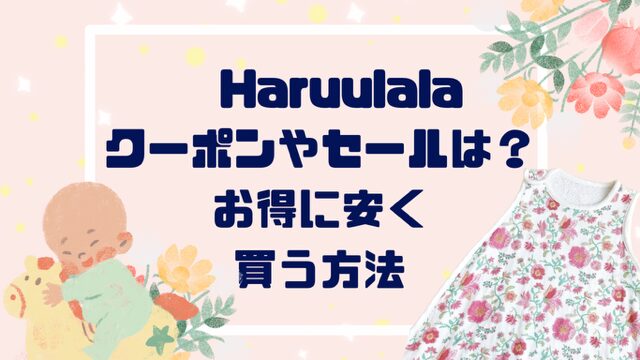 Haruulala
クーポンやセールは？
お得に安く
買う方法